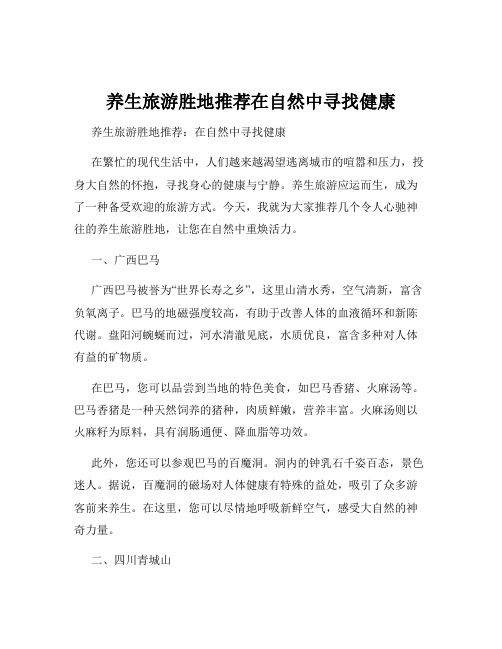 养生旅游胜地推荐在自然中寻找健康

养生旅游胜地推荐：在自然中寻找健康

在繁忙的现代生活中，人们越来越渴望逃离城市的喧嚣和压力，投身大自然的怀抱，寻找身心的健康与宁静。养生旅游应运而生，成为了一种备受欢迎的旅游方式。今天，我就为大家推荐几个令人心驰神往的养生旅游胜地，让您在自然中重焕活力。

一、广西巴马

广西巴马被誉为“世界长寿之乡”，这里山清水秀，空气清新，富含负氧离子。巴马的地磁强度较高，有助于改善人体的血液循环和新陈代谢。盘阳河蜿蜒而过，河水清澈见底，水质优良，富含多种对人体有益的矿物质。

在巴马，您可以品尝到当地的特色美食，如巴马香猪、火麻汤等。巴马香猪是一种天然饲养的猪种，肉质鲜嫩，营养丰富。火麻汤则以火麻籽为原料，具有润肠通便、降血脂等功效。

此外，您还可以参观巴马的百魔洞。洞内的钟乳石千姿百态，景色迷人。据说，百魔洞的磁场对人体健康有特殊的益处，吸引了众多游客前来养生。在这里，您可以尽情地呼吸新鲜空气，感受大自然的神奇力量。

二、四川青城山